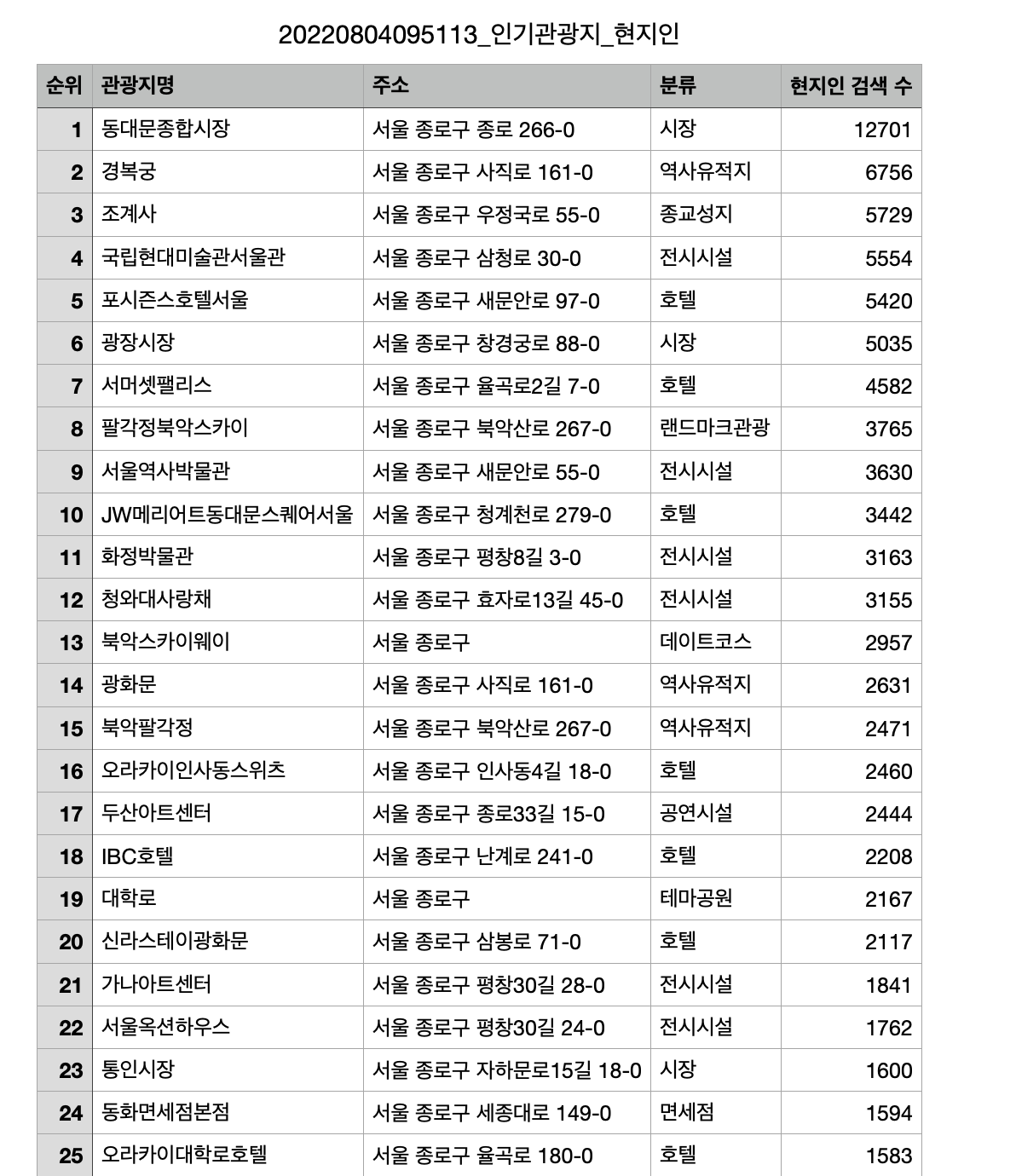 20220804095113_인기관광지_현지인

| 순위 | 관광지명 | 주소 | 분류 | 현지인 검색 수 |
|---|---|---|---|---|
| 1 | 동대문종합시장 | 서울 종로구 종로 266-0 | 시장 | 12701 |
| 2 | 경복궁 | 서울 종로구 사직로 161-0 | 역사유적지 | 6756 |
| 3 | 조계사 | 서울 종로구 우정국로 55-0 | 종교성지 | 5729 |
| 4 | 국립현대미술관서울관 | 서울 종로구 삼청로 30-0 | 전시시설 | 5554 |
| 5 | 포시즌스호텔서울 | 서울 종로구 새문안로 97-0 | 호텔 | 5420 |
| 6 | 광장시장 | 서울 종로구 창경궁로 88-0 | 시장 | 5035 |
| 7 | 서머셋팰리스 | 서울 종로구 율곡로2길 7-0 | 호텔 | 4582 |
| 8 | 팔각정북악스카이 | 서울 종로구 북악산로 267-0 | 랜드마크관광 | 3765 |
| 9 | 서울역사박물관 | 서울 종로구 새문안로 55-0 | 전시시설 | 3630 |
| 10 | JW메리어트동대문스퀘어서울 | 서울 종로구 청계천로 279-0 | 호텔 | 3442 |
| 11 | 화정박물관 | 서울 종로구 평창8길 3-0 | 전시시설 | 3163 |
| 12 | 청와대사랑채 | 서울 종로구 효자로13길 45-0 | 전시시설 | 3155 |
| 13 | 북악스카이웨이 | 서울 종로구 | 데이트코스 | 2957 |
| 14 | 광화문 | 서울 종로구 사직로 161-0 | 역사유적지 | 2631 |
| 15 | 북악팔각정 | 서울 종로구 북악산로 267-0 | 역사유적지 | 2471 |
| 16 | 오라카이인사동스위츠 | 서울 종로구 인사동4길 18-0 | 호텔 | 2460 |
| 17 | 두산아트센터 | 서울 종로구 종로33길 15-0 | 공연시설 | 2444 |
| 18 | IBC호텔 | 서울 종로구 난계로 241-0 | 호텔 | 2208 |
| 19 | 대학로 | 서울 종로구 | 테마공원 | 2167 |
| 20 | 신라스테이광화문 | 서울 종로구 삼봉로 71-0 | 호텔 | 2117 |
| 21 | 가나아트센터 | 서울 종로구 평창30길 28-0 | 전시시설 | 1841 |
| 22 | 서울옥션하우스 | 서울 종로구 평창30길 24-0 | 전시시설 | 1762 |
| 23 | 통인시장 | 서울 종로구 자하문로15길 18-0 | 시장 | 1600 |
| 24 | 동화면세점본점 | 서울 종로구 세종대로 149-0 | 면세점 | 1594 |
| 25 | 오라카이대학로호텔 | 서울 종로구 율곡로 180-0 | 호텔 | 1583 |